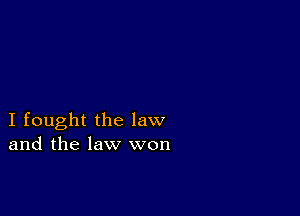 I fought the law
and the law won